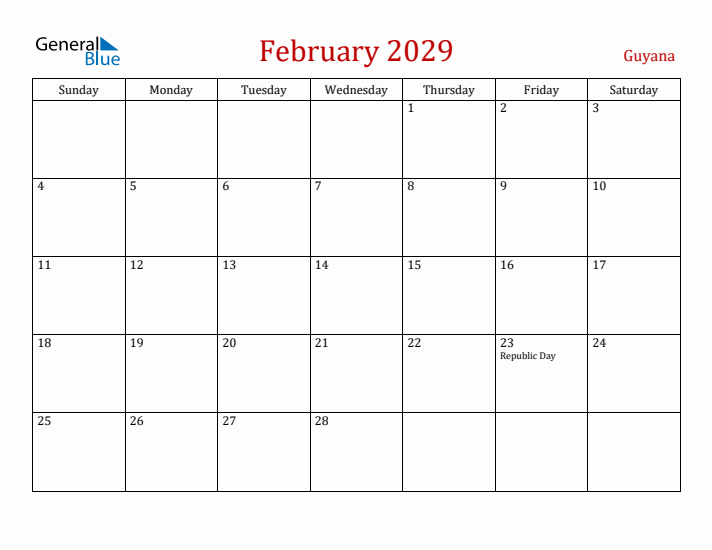 General Blue

February 2029

Guyana

| Sunday | Monday | Tuesday | Wednesday | Thursday | Friday | Saturday |
|---|---|---|---|---|---|---|
| | | | | 1 | 2 | 3 |
| 4 | 5 | 6 | 7 | 8 | 9 | 10 |
| 11 | 12 | 13 | 14 | 15 | 16 | 17 |
| 18 | 19 | 20 | 21 | 22 | 23 Republic Day | 24 |
| 25 | 26 | 27 | 28 | | | |